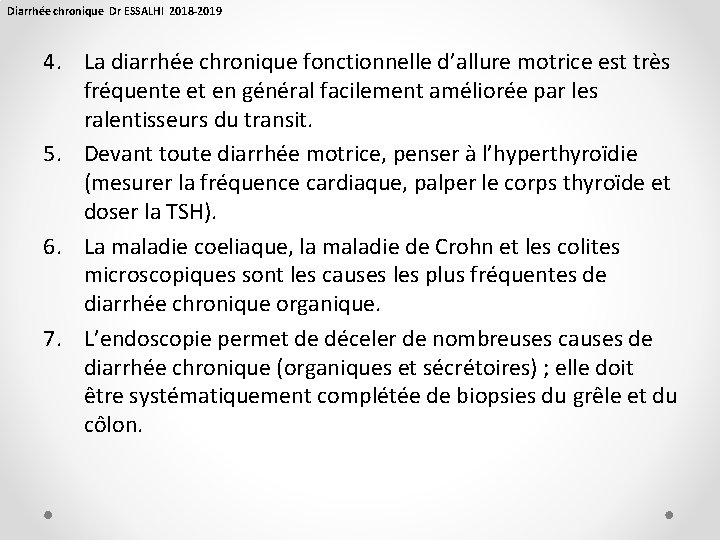 Diarrhée chronique Dr ESSALHI 2018-2019

4. La diarrhée chronique fonctionnelle d'allure motrice est très fréquente et en général facilement améliorée par les ralentisseurs du transit.

5. Devant toute diarrhée motrice, penser à l'hyperthyroïdie (mesurer la fréquence cardiaque, palper le corps thyroïde et doser la TSH).

6. La maladie coeliaque, la maladie de Crohn et les colites microscopiques sont les causes les plus fréquentes de diarrhée chronique organique.

7. L'endoscopie permet de déceler de nombreuses causes de diarrhée chronique (organiques et sécrétoires) ; elle doit être systématiquement complétée de biopsies du grêle et du côlon.